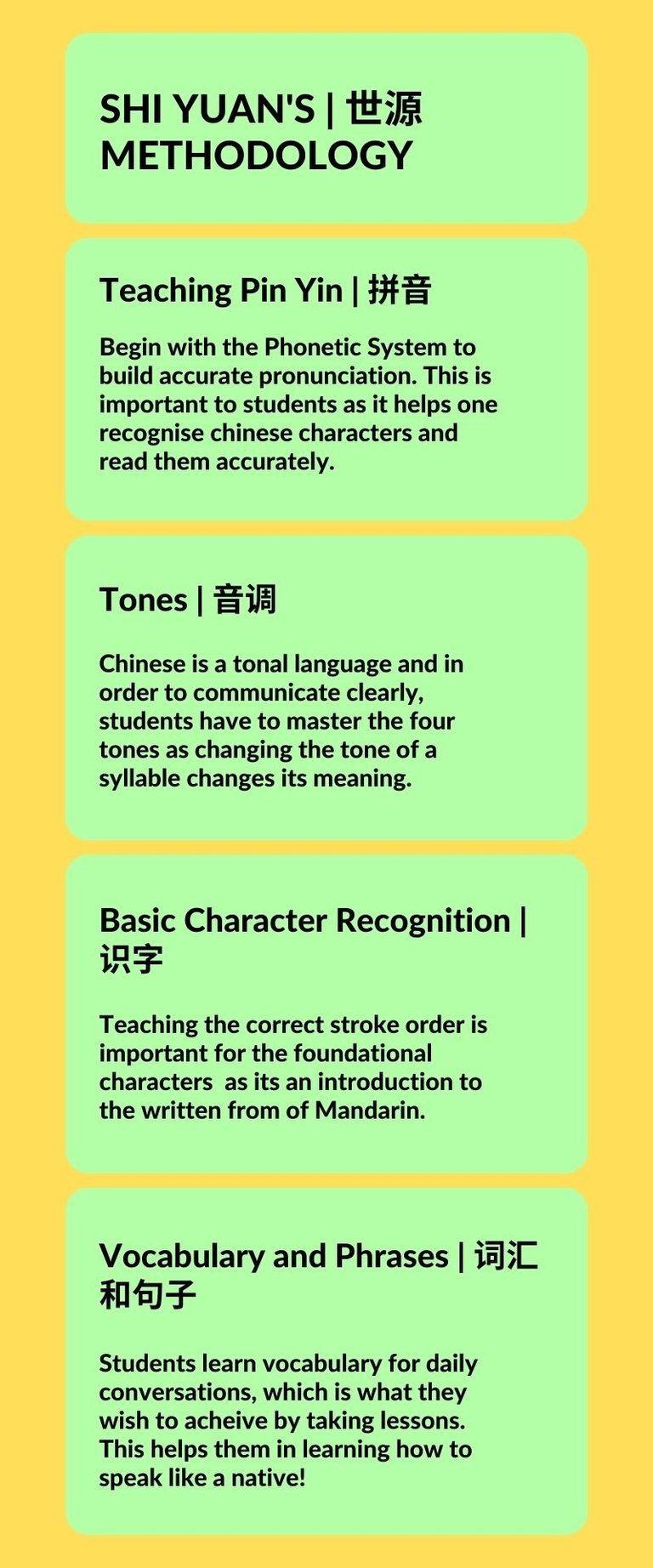 SHI YUAN'S | 世源 METHODOLOGY

Teaching Pin Yin | 拼音

Begin with the Phonetic System to build accurate pronunciation. This is important to students as it helps one recognise chinese characters and read them accurately.

Tones | 音调

Chinese is a tonal language and in order to communicate clearly, students have to master the four tones as changing the tone of a syllable changes its meaning.

Basic Character Recognition | 识字

Teaching the correct stroke order is important for the foundational characters as its an introduction to the written from of Mandarin.

Vocabulary and Phrases | 词汇和句子

Students learn vocabulary for daily conversations, which is what they wish to acheive by taking lessons. This helps them in learning how to speak like a native!